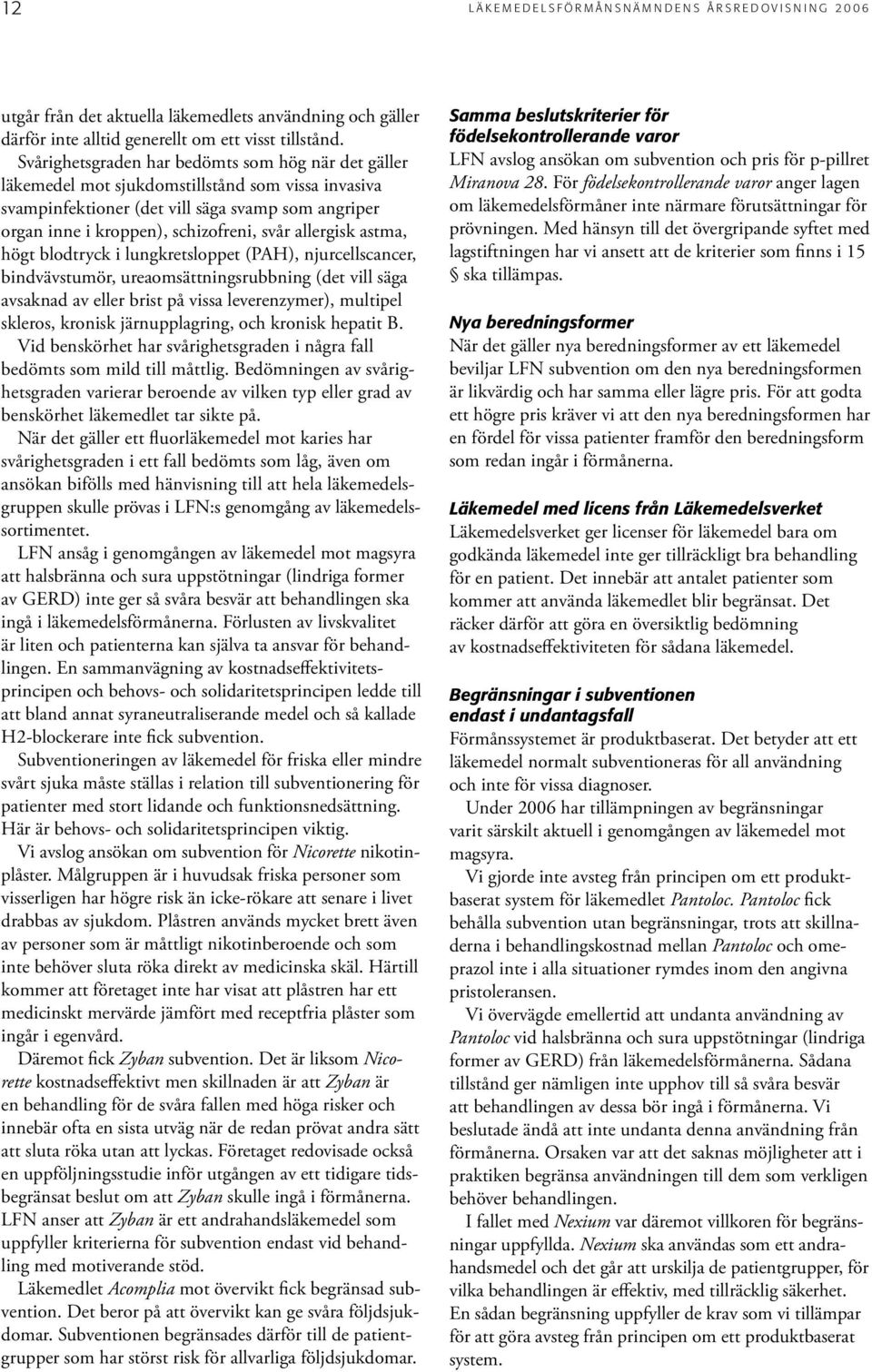 12 LÄKEMEDELSFÖRMÅNSNÄMNDENS ÅRSREDOVISNING 2006

utgår från det aktuella läkemedlets användning och gäller därför inte alltid generellt om ett visst tillstånd.

Svårighetsgraden har bedömts som hög när det gäller läkemedel mot sjukdomstillstånd som vissa invasiva svampinfektioner (det vill säga svamp som angriper organ inne i kroppen), schizofreni, svår allergisk astma, högt blodtryck i lungkretsloppet (PAH), njurcellscancer, bindvävstumör, ureaomsättningsrubbning (det vill säga avsaknad av eller brist på vissa leverenzymer), multipel skleros, kronisk järnupplagring, och kronisk hepatit B.

Vid benskörhet har svårighetsgraden i några fall bedömts som mild till måttlig. Bedömningen av svårighetsgraden varierar beroende av vilken typ eller grad av benskörhet läkemedlet tar sikte på.

När det gäller ett fluorläkemedel mot karies har svårighetsgraden i ett fall bedömts som låg, även om ansökan bifölls med hänvisning till att hela läkemedelsgruppen skulle prövas i LFN:s genomgång av läkemedelssortimentet.

LFN ansåg i genomgången av läkemedel mot magsyra att halsbränna och sura uppstötningar (lindriga former av GERD) inte ger så svåra besvär att behandlingen ska ingå i läkemedelsförmånerna. Förlusten av livskvalitet är liten och patienterna kan själva ta ansvar för behandlingen. En sammanvägning av kostnadseffektivitetsprincipen och behovs- och solidaritetsprincipen ledde till att bland annat syraneutraliserande medel och så kallade H2-blockerare inte fick subvention.

Subventioneringen av läkemedel för friska eller mindre svårt sjuka måste ställas i relation till subventionering för patienter med stort lidande och funktionsnedsättning. Här är behovs- och solidaritetsprincipen viktig.

Vi avslog ansökan om subvention för Nicorette nikotinplåster. Målgruppen är i huvudsak friska personer som visserligen har högre risk än icke-rökare att senare i livet drabbas av sjukdom. Plåstren används mycket brett även av personer som är måttligt nikotinberoende och som inte behöver sluta röka direkt av medicinska skäl. Härtill kommer att företaget inte har visat att plåstren har ett medicinskt mervärde jämfört med receptfria plåster som ingår i egenvård.

Däremot fick Zyban subvention. Det är liksom Nicorette kostnadseffektivt men skillnaden är att Zyban är en behandling för de svåra fallen med höga risker och innebär ofta en sista utväg när de redan prövat andra sätt att sluta röka utan att lyckas. Företaget redovisade också en uppföljningsstudie inför utgången av ett tidigare tidsbegränsat beslut om att Zyban skulle ingå i förmånerna. LFN anser att Zyban är ett andrahandsläkemedel som uppfyller kriterierna för subvention endast vid behandling med motiverande stöd.

Läkemedlet Acomplia mot övervikt fick begränsad subvention. Det beror på att övervikt kan ge svåra följdsjukdomar. Subventionen begränsades därför till de patientgrupper som har störst risk för allvarliga följdsjukdomar.

Samma beslutskriterier för födelsekontrollerande varor
LFN avslog ansökan om subvention och pris för p-pillret Miranova 28. För födelsekontrollerande varor anger lagen om läkemedelsförmåner inte närmare förutsättningar för prövningen. Med hänsyn till det övergripande syftet med lagstiftningen har vi ansett att de kriterier som finns i 15 § ska tillämpas.

Nya beredningsformer
När det gäller nya beredningsformer av ett läkemedel beviljar LFN subvention om den nya beredningsformen är likvärdig och har samma eller lägre pris. För att godta ett högre pris kräver vi att den nya beredningsformen har en fördel för vissa patienter framför den beredningsform som redan ingår i förmånerna.

Läkemedel med licens från Läkemedelsverket
Läkemedelsverket ger licenser för läkemedel bara om godkända läkemedel inte ger tillräckligt bra behandling för en patient. Det innebär att antalet patienter som kommer att använda läkemedlet blir begränsat. Det räcker därför att göra en översiktlig bedömning av kostnadseffektiviteten för sådana läkemedel.

Begränsningar i subventionen endast i undantagsfall
Förmånssystemet är produktbaserat. Det betyder att ett läkemedel normalt subventioneras för all användning och inte för vissa diagnoser.

Under 2006 har tillämpningen av begränsningar varit särskilt aktuell i genomgången av läkemedel mot magsyra.

Vi gjorde inte avsteg från principen om ett produktbaserat system för läkemedlet Pantoloc. Pantoloc fick behålla subvention utan begränsningar, trots att skillnaderna i behandlingskostnad mellan Pantoloc och omeprazol inte i alla situationer rymdes inom den angivna pristoleransen.

Vi övervägde emellertid att undanta användning av Pantoloc vid halsbränna och sura uppstötningar (lindriga former av GERD) från läkemedelsförmånerna. Sådana tillstånd ger nämligen inte upphov till så svåra besvär att behandlingen av dessa bör ingå i förmånerna. Vi beslutade ändå att inte undanta denna användning från förmånerna. Orsaken var att det saknas möjligheter att i praktiken begränsa användningen till dem som verkligen behöver behandlingen.

I fallet med Nexium var däremot villkoren för begränsningar uppfyllda. Nexium ska användas som ett andrahandsmedel och det går att urskilja de patientgrupper, för vilka behandlingen är effektiv, med tillräcklig säkerhet. En sådan begränsning uppfyller de krav som vi tillämpar för att göra avsteg från principen om ett produktbaserat system.